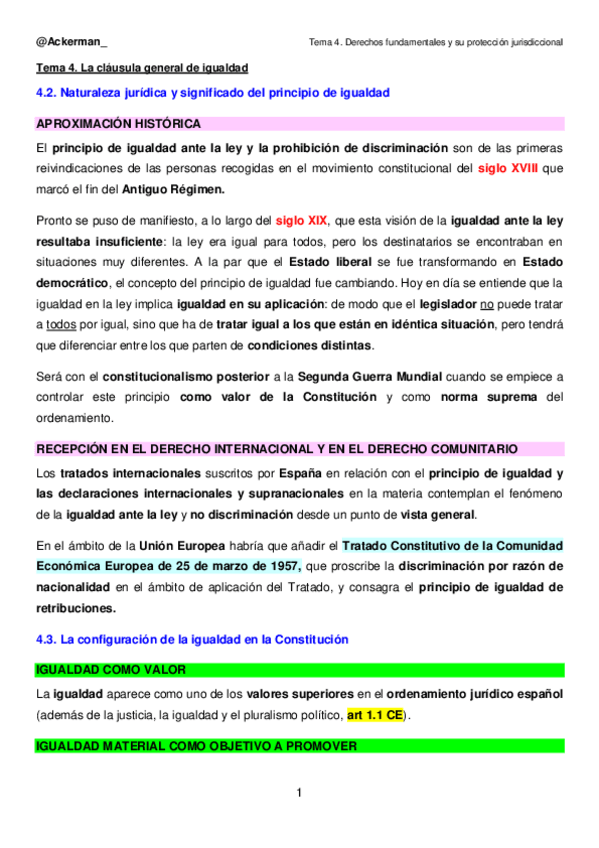 @Ackerman_

Tema 4. Derechos fundamentales y su protección jurisdiccional

Tema 4. La cláusula general de igualdad

4.2. Naturaleza jurídica y significado del principio de igualdad

APROXIMACIÓN HISTÓRICA

El principio de igualdad ante la ley y la prohibición de discriminación son de las primeras reivindicaciones de las personas recogidas en el movimiento constitucional del siglo XVIII que marcó el fin del Antiguo Régimen.

Pronto se puso de manifiesto, a lo largo del siglo XIX, que esta visión de la igualdad ante la ley resultaba insuficiente: la ley era igual para todos, pero los destinatarios se encontraban en situaciones muy diferentes. A la par que el Estado liberal se fue transformando en Estado democrático, el concepto del principio de igualdad fue cambiando. Hoy en día se entiende que la igualdad en la ley implica igualdad en su aplicación: de modo que el legislador no puede tratar a todos por igual, sino que ha de tratar igual a los que están en idéntica situación, pero tendrá que diferenciar entre los que parten de condiciones distintas.

Será con el constitucionalismo posterior a la Segunda Guerra Mundial cuando se empiece a controlar este principio como valor de la Constitución y como norma suprema del ordenamiento.

RECEPCIÓN EN EL DERECHO INTERNACIONAL Y EN EL DERECHO COMUNITARIO

Los tratados internacionales suscritos por España en relación con el principio de igualdad y las declaraciones internacionales y supranacionales en la materia contemplan el fenómeno de la igualdad ante la ley y no discriminación desde un punto de vista general.

En el ámbito de la Unión Europea habría que añadir el Tratado Constitutivo de la Comunidad Económica Europea de 25 de marzo de 1957, que proscribe la discriminación por razón de nacionalidad en el ámbito de aplicación del Tratado, y consagra el principio de igualdad de retribuciones.

4.3. La configuración de la igualdad en la Constitución

IGUALDAD COMO VALOR

La igualdad aparece como uno de los valores superiores en el ordenamiento jurídico español (además de la justicia, la igualdad y el pluralismo político, art 1.1 CE).

IGUALDAD MATERIAL COMO OBJETIVO A PROMOVER

1